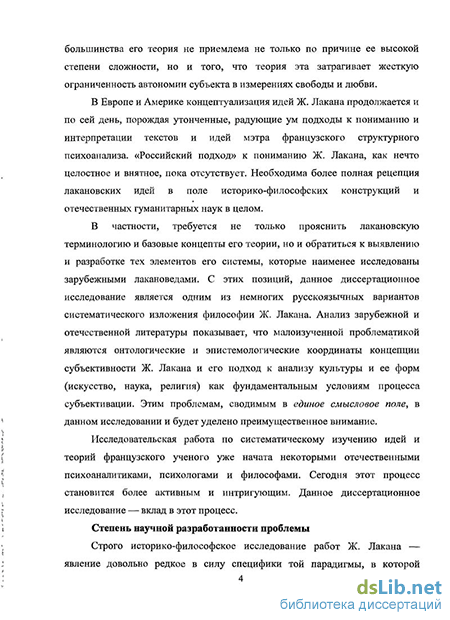 большинства его теория не приемлема не только по причине ее высокой степени сложности, но и того, что теория эта затрагивает жесткую ограниченность автономии субъекта в измерениях свободы и любви.

В Европе и Америке концептуализация идей Ж. Лакана продолжается и по сей день, порождая утонченные, радующие ум подходы к пониманию и интерпретации текстов и идей мэтра французского структурного психоанализа. «Российский подход» к пониманию Ж. Лакана, как нечто целостное и внятное, пока отсутствует. Необходима более полная рецепция лакановских идей в поле историко-философских конструкций и отечественных гуманитарных наук в целом.

В частности, требуется не только прояснить лакановскую терминологию и базовые концепты его теории, но и обратиться к выявлению и разработке тех элементов его системы, которые наименее исследованы зарубежными лакановедами. С этих позиций, данное диссертационное исследование является одним из немногих русскоязычных вариантов систематического изложения философии Ж. Лакана. Анализ зарубежной и отечественной литературы показывает, что малоизученной проблематикой являются онтологические и эпистемологические координаты концепции субъективности Ж. Лакана и его подход к анализу культуры и ее форм (искусство, наука, религия) как фундаментальным условиям процесса субъективации. Этим проблемам, сводимым в единое смысловое поле, в данном исследовании и будет уделено преимущественное внимание.

Исследовательская работа по систематическому изучению идей и теорий французского ученого уже начата некоторыми отечественными психоаналитиками, психологами и философами. Сегодня этот процесс становится более активным и интригующим. Данное диссертационное исследование — вклад в этот процесс.

Степень научной разработанности проблемы

Строго историко-философское исследование работ Ж. Лакана — явление довольно редкое в силу специфики той парадигмы, в которой

4

dsLib.net
библиотека диссертаций